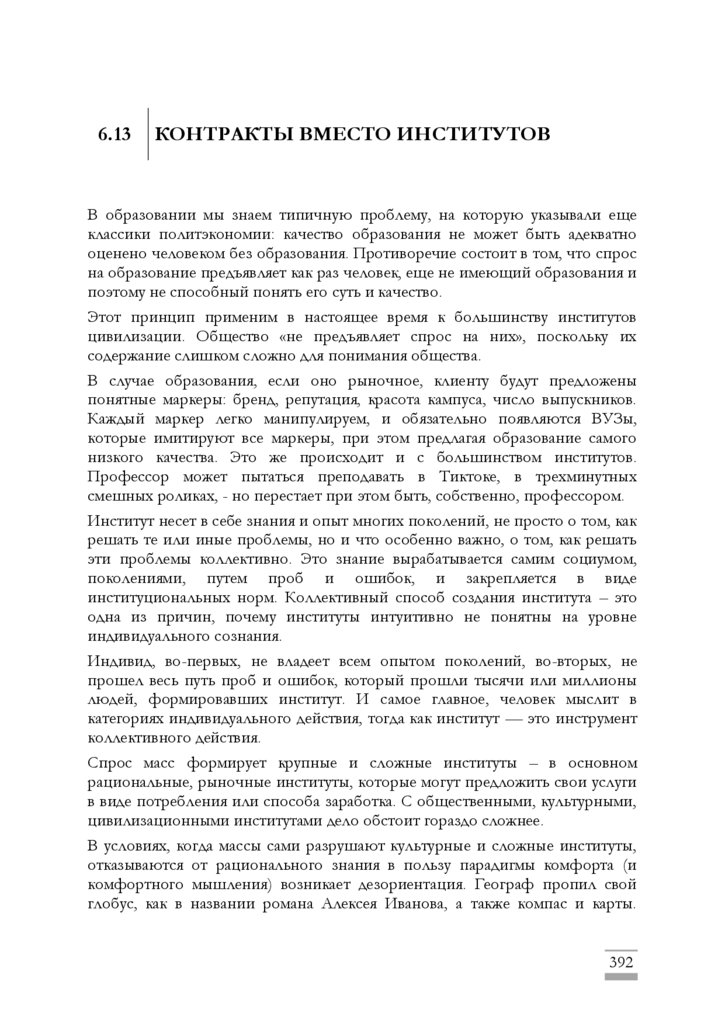 6.13 КОНТРАКТЫ ВМЕСТО ИНСТИТУТОВ

В образовании мы знаем типичную проблему, на которую указывали еще классики политэкономии: качество образования не может быть адекватно оценено человеком без образования. Противоречие состоит в том, что спрос на образование предъявляет как раз человек, еще не имеющий образования и поэтому не способный понять его суть и качество.

Этот принцип применим в настоящее время к большинству институтов цивилизации. Общество «не предъявляет спрос на них», поскольку их содержание слишком сложно для понимания общества.

В случае образования, если оно рыночное, клиенту будут предложены понятные маркеры: бренд, репутация, красота кампуса, число выпускников. Каждый маркер легко манипулируем, и обязательно появляются ВУЗы, которые имитируют все маркеры, при этом предлагая образование самого низкого качества. Это же происходит и с большинством институтов. Профессор может пытаться преподавать в Тиктоке, в трехминутных смешных роликах, - но перестает при этом быть, собственно, профессором.

Институт несет в себе знания и опыт многих поколений, не просто о том, как решать те или иные проблемы, но и что особенно важно, о том, как решать эти проблемы коллективно. Это знание вырабатывается самим социумом, поколениями, путем проб и ошибок, и закрепляется в виде институциональных норм. Коллективный способ создания института – это одна из причин, почему институты интуитивно не понятны на уровне индивидуального сознания.

Индивид, во-первых, не владеет всем опытом поколений, во-вторых, не прошел весь путь проб и ошибок, который прошли тысячи или миллионы людей, формировавших институт. И самое главное, человек мыслит в категориях индивидуального действия, тогда как институт — это инструмент коллективного действия.

Спрос масс формирует крупные и сложные институты – в основном рациональные, рыночные институты, которые могут предложить свои услуги в виде потребления или способа заработка. С общественными, культурными, цивилизационными институтами дело обстоит гораздо сложнее.

В условиях, когда массы сами разрушают культурные и сложные институты, отказываются от рационального знания в пользу парадигмы комфорта (и комфортного мышления) возникает дезориентация. Географ пропил свой глобус, как в названии романа Алексея Иванова, а также компас и карты.

392